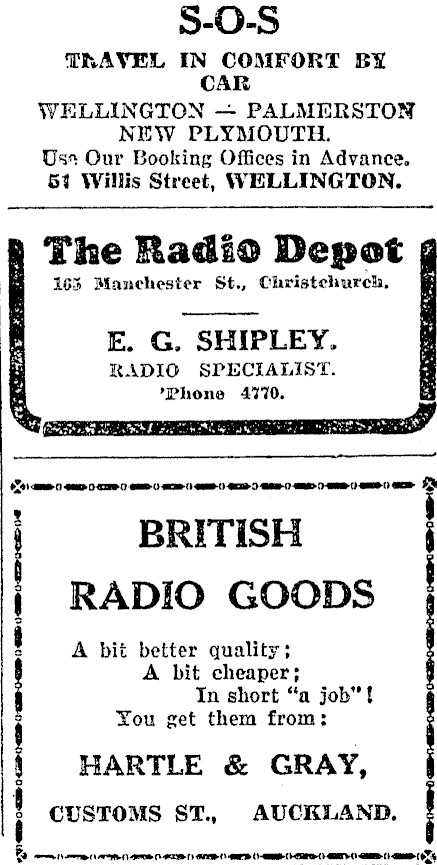 S-O-S
TRAVEL IN COMFORT BY CAR
WELLINGTON — PALMERSTON
NEW PLYMOUTH.
Use Our Booking Offices in Advance.
51 Willis Street, WELLINGTON.

The Radio Depot
165 Manchester St., Christchurch.

E. G. SHIPLEY.
RADIO SPECIALIST.
'Phone 4770.

BRITISH
RADIO GOODS

A bit better quality;
A bit cheaper;
In short "a job"!
You get them from:

HARTLE & GRAY,
CUSTOMS ST., AUCKLAND.